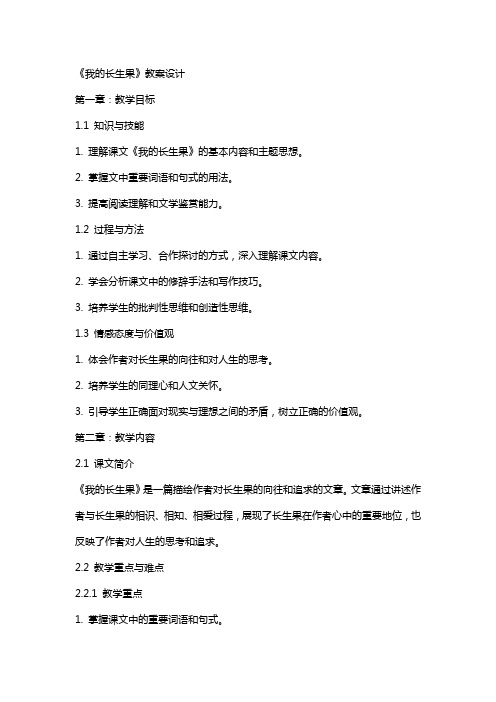 《我的长生果》教案设计

第一章：教学目标

1.1 知识与技能

1. 理解课文《我的长生果》的基本内容和主题思想。

2. 掌握文中重要词语和句式的用法。

3. 提高阅读理解和文学鉴赏能力。

1.2 过程与方法

1. 通过自主学习、合作探讨的方式，深入理解课文内容。

2. 学会分析课文中的修辞手法和写作技巧。

3. 培养学生的批判性思维和创造性思维。

1.3 情感态度与价值观

1. 体会作者对长生果的向往和对人生的思考。

2. 培养学生的同理心和人文关怀。

3. 引导学生正确面对现实与理想之间的矛盾，树立正确的价值观。

第二章：教学内容

2.1 课文简介

《我的长生果》是一篇描绘作者对长生果的向往和追求的文章。文章通过讲述作者与长生果的相识、相知、相爱过程，展现了长生果在作者心中的重要地位，也反映了作者对人生的思考和追求。

2.2 教学重点与难点

2.2.1 教学重点

1. 掌握课文中的重要词语和句式。